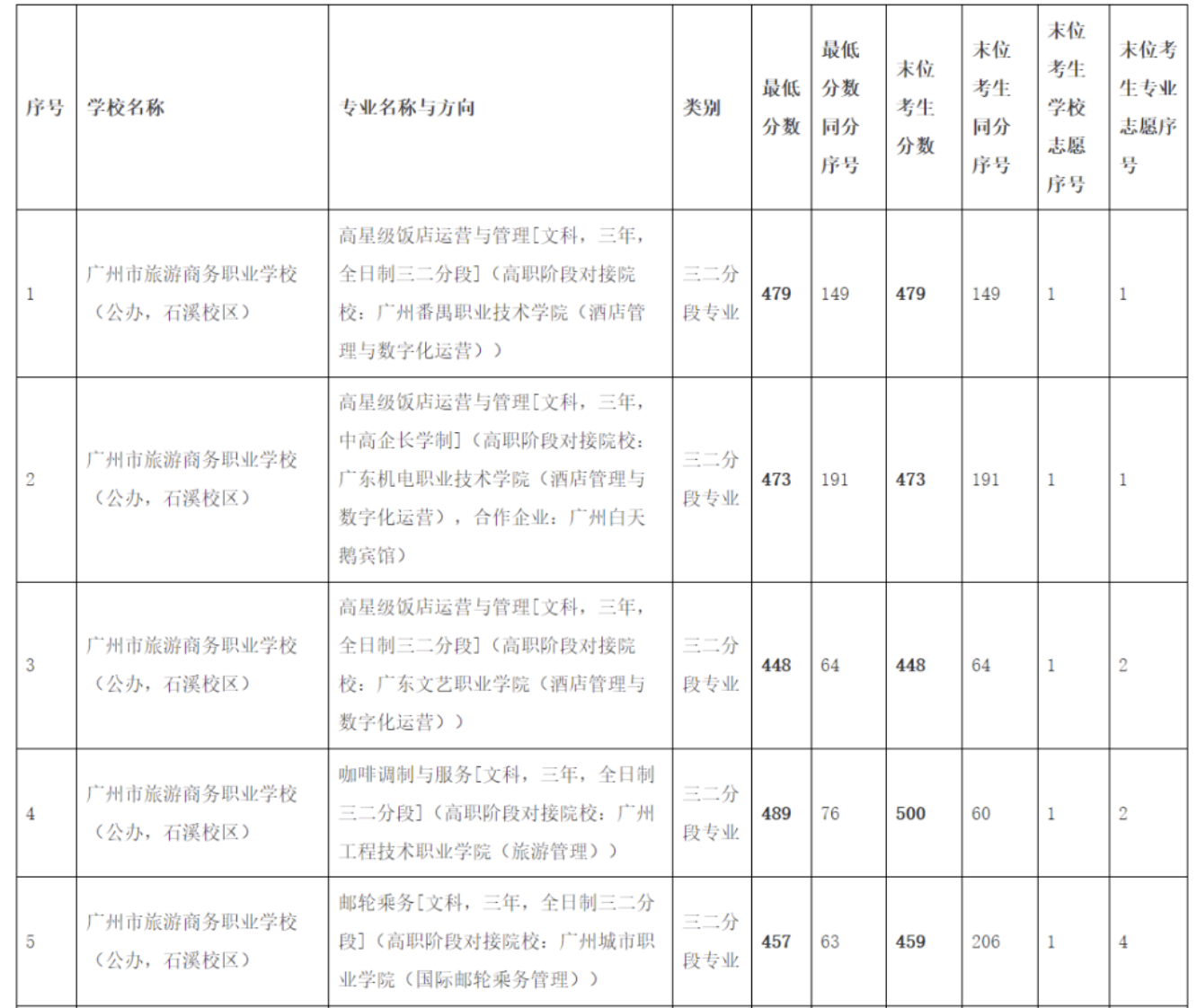 | 序号 | 学校名称 | 专业名称与方向 | 类别 | 最低分数 | 最低分数同分序号 | 末位考生分数 | 末位考生同分序号 | 末位考生学校志愿序号 | 末位考生专业志愿序号 |
|---|---|---|---|---|---|---|---|---|---|
| 1 | 广州市旅游商务职业学校（公办，石溪校区） | 高星级饭店运营与管理[文科，三年，全日制三二分段]（高职阶段对接院校：广州番禺职业技术学院（酒店管理与数字化运营）） | 三二分段专业 | 479 | 149 | 479 | 149 | 1 | 1 |
| 2 | 广州市旅游商务职业学校（公办，石溪校区） | 高星级饭店运营与管理[文科，三年，中高企长学制]（高职阶段对接院校：广东机电职业技术学院（酒店管理与数字化运营），合作企业：广州白天鹅宾馆） | 三二分段专业 | 473 | 191 | 473 | 191 | 1 | 1 |
| 3 | 广州市旅游商务职业学校（公办，石溪校区） | 高星级饭店运营与管理[文科，三年，全日制三二分段]（高职阶段对接院校：广东文艺职业学院（酒店管理与数字化运营）） | 三二分段专业 | 448 | 64 | 448 | 64 | 1 | 2 |
| 4 | 广州市旅游商务职业学校（公办，石溪校区） | 咖啡调制与服务[文科，三年，全日制三二分段]（高职阶段对接院校：广州工程技术职业学院（旅游管理）） | 三二分段专业 | 489 | 76 | 500 | 60 | 1 | 2 |
| 5 | 广州市旅游商务职业学校（公办，石溪校区） | 邮轮乘务[文科，三年，全日制三二分段]（高职阶段对接院校：广州城市职业学院（国际邮轮乘务管理）） | 三二分段专业 | 457 | 63 | 459 | 206 | 1 | 4 |